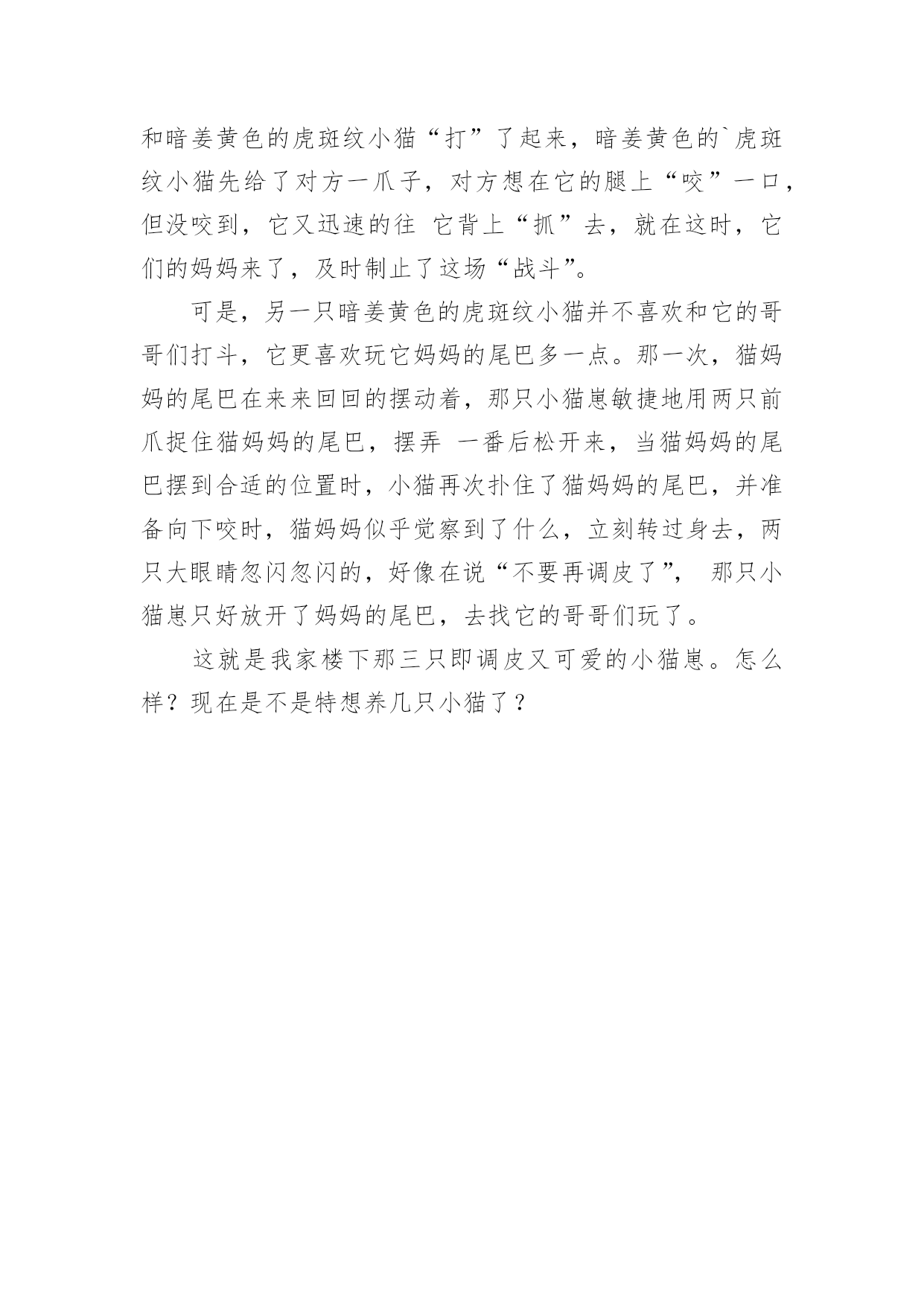 和暗姜黄色的虎斑纹小猫“打”了起来，暗姜黄色的`虎斑纹小猫先给了对方一爪子，对方想在它的腿上“咬”一口，但没咬到，它又迅速的往 它背上“抓”去，就在这时，它们的妈妈来了，及时制止了这场“战斗”。

可是，另一只暗姜黄色的虎斑纹小猫并不喜欢和它的哥哥们打斗，它更喜欢玩它妈妈的尾巴多一点。那一次，猫妈妈的尾巴在来来回回的摆动着，那只小猫崽敏捷地用两只前爪捉住猫妈妈的尾巴，摆弄 一番后松开来，当猫妈妈的尾巴摆到合适的位置时，小猫再次扑住了猫妈妈的尾巴，并准备向下咬时，猫妈妈似乎觉察到了什么，立刻转过身去，两只大眼睛忽闪忽闪的，好像在说“不要再调皮了”， 那只小猫崽只好放开了妈妈的尾巴，去找它的哥哥们玩了。

这就是我家楼下那三只即调皮又可爱的小猫崽。怎么样？现在是不是特想养几只小猫了？